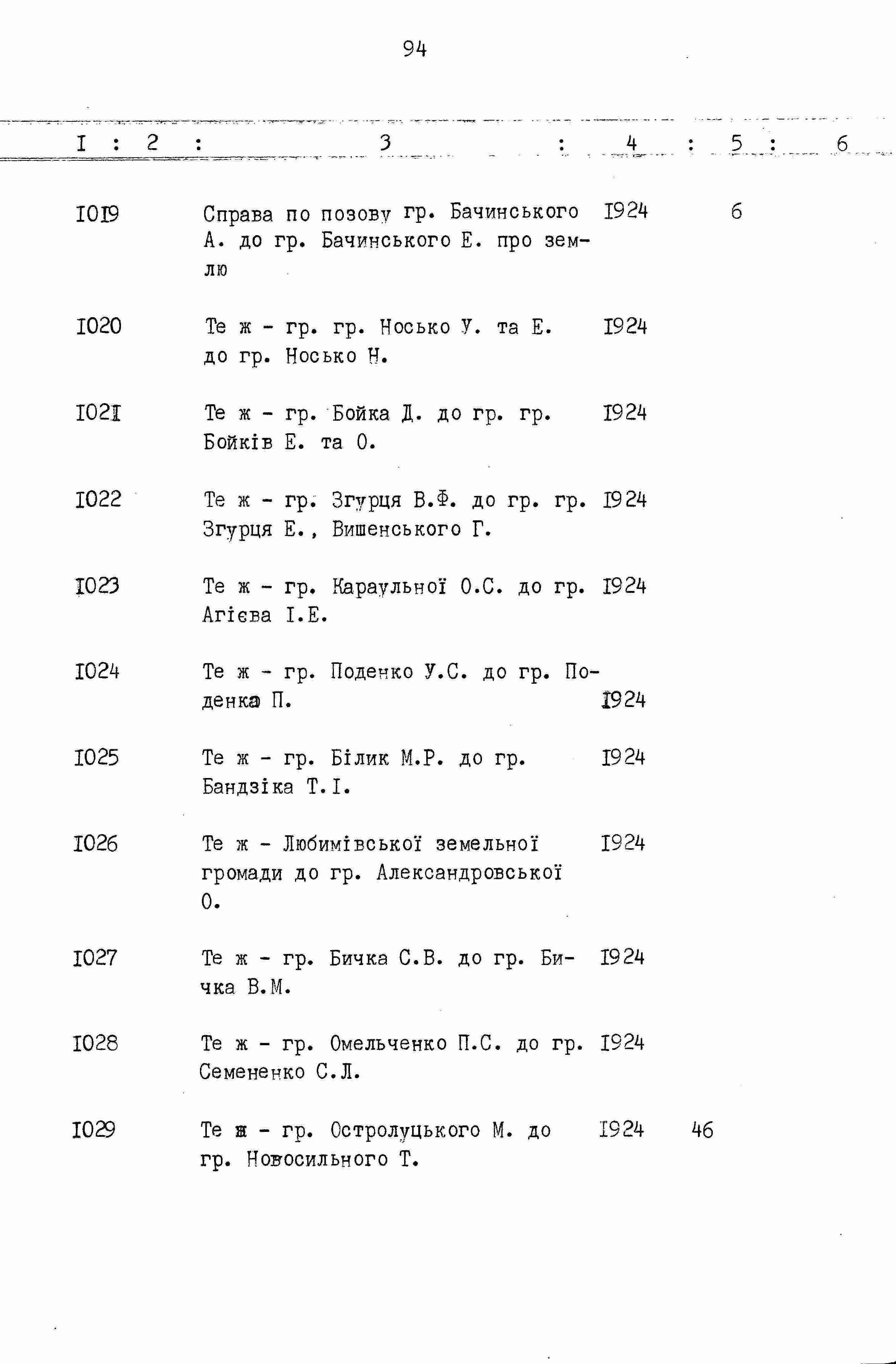 94

| I | 2 | 3 | 4 | 5 | 6 |
|---|---|---|---|---|---|
| I0I9 | | Справа по позову гр. Бачинського А. до гр. Бачинського Е. про землю | I924 | 6 | |
| I020 | | Те ж - гр. гр. Носько У. та Е. до гр. Носько Н. | I924 | | |
| I02I | | Те ж - гр. Бойка Д. до гр. гр. Бойків Е. та О. | I924 | | |
| I022 | | Те ж - гр. Згурця В.Ф. до гр. гр. Згурця Е., Вишенського Г. | I924 | | |
| I023 | | Те ж - гр. Караульної О.С. до гр. Агієва І.Е. | I924 | | |
| I024 | | Те ж - гр. Поденко У.С. до гр. Поденка П. | I924 | | |
| I025 | | Те ж - гр. Білик М.Р. до гр. Бандзіка Т.І. | I924 | | |
| I026 | | Те ж - Любимівської земельної громади до гр. Александровської О. | I924 | | |
| I027 | | Те ж - гр. Бичка С.В. до гр. Бичка В.М. | I924 | | |
| I028 | | Те ж - гр. Омельченко П.С. до гр. Семененко С.Л. | I924 | | |
| I029 | | Те ж - гр. Остролуцького М. до гр. Новосильного Т. | I924 | 46 | |